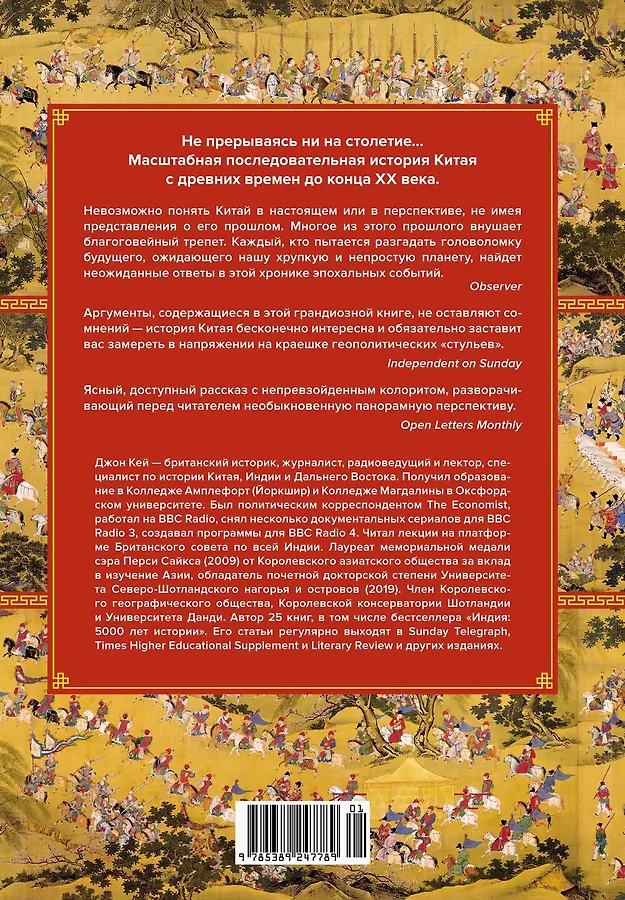 Не прерываясь ни на столетие... Масштабная последовательная история Китая с древних времен до конца XX века.

Невозможно понять Китай в настоящем или в перспективе, не имея представления о его прошлом. Многое из этого прошлого внушает благоговейный трепет. Каждый, кто пытается разгадать головоломку будущего, ожидающего нашу хрупкую и непростую планету, найдет неожиданные ответы в этой хронике эпохальных событий.

Observer

Аргументы, содержащиеся в этой грандиозной книге, не оставляют сомнений — история Китая бесконечно интересна и обязательно заставит вас замереть в напряжении на краешке геополитических «стульев».

Independent on Sunday

Ясный, доступный рассказ с непревзойденным колоритом, разворачивающий перед читателем необыкновенную панорамную перспективу.

Open Letters Monthly

Джон Кей — британский историк, журналист, радиоведущий и лектор, специалист по истории Китая, Индии и Дальнего Востока. Получил образование в Колледже Амплефорт (Йоркшир) и Колледже Магдалины в Оксфордском университете. Был политическим корреспондентом The Economist, работал на BBC Radio, снял несколько документальных сериалов для BBC Radio 3, создавал программы для BBC Radio 4. Читал лекции на платформе Британского совета по всей Индии. Лауреат мемориальной медали сэра Перси Сайкса (2009) от Королевского азиатского общества за вклад в изучение Азии, обладатель почетной докторской степени Университета Северо-Шотландского нагорья и островов (2019). Член Королевского географического общества, Королевской консерватории Шотландии и Университета Данди. Автор 25 книг, в том числе бестселлера «Индия: 5000 лет истории». Его статьи регулярно выходят в Sunday Telegraph, Times Higher Educational Supplement и Literary Review и других изданиях.

01
9 785389 247789